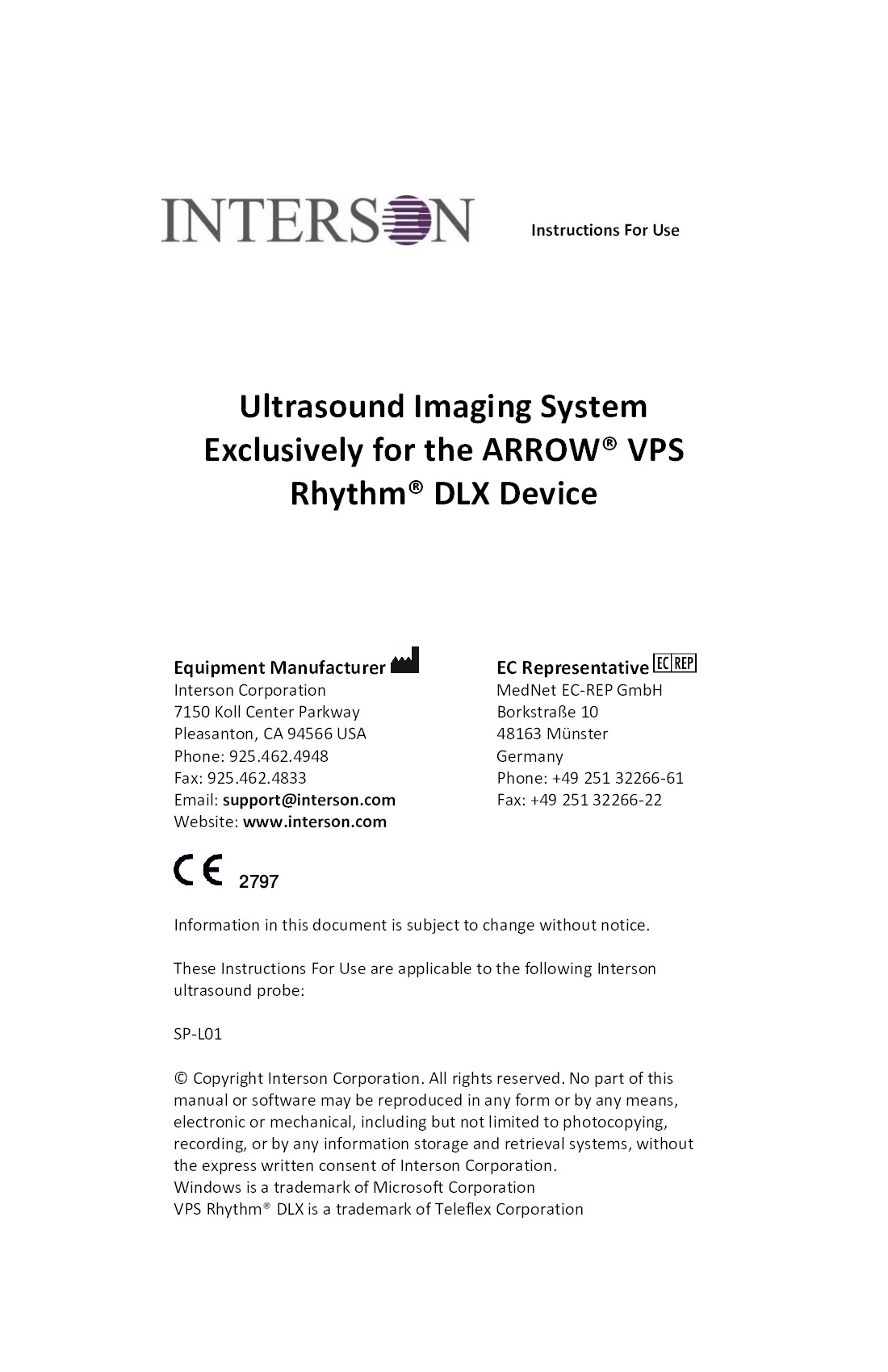 INTERSON

Instructions For Use

Ultrasound Imaging System Exclusively for the ARROW® VPS Rhythm® DLX Device

Equipment Manufacturer
Interson Corporation
7150 Koll Center Parkway
Pleasanton, CA 94566 USA
Phone: 925.462.4948
Fax: 925.462.4833
Email: support@interson.com
Website: www.interson.com

EC Representative EC REP
MedNet EC-REP GmbH
Borkstraße 10
48163 Münster
Germany
Phone: +49 251 32266-61
Fax: +49 251 32266-22

CE 2797

Information in this document is subject to change without notice.

These Instructions For Use are applicable to the following Interson ultrasound probe:

SP-L01

© Copyright Interson Corporation. All rights reserved. No part of this manual or software may be reproduced in any form or by any means, electronic or mechanical, including but not limited to photocopying, recording, or by any information storage and retrieval systems, without the express written consent of Interson Corporation.
Windows is a trademark of Microsoft Corporation
VPS Rhythm® DLX is a trademark of Teleflex Corporation